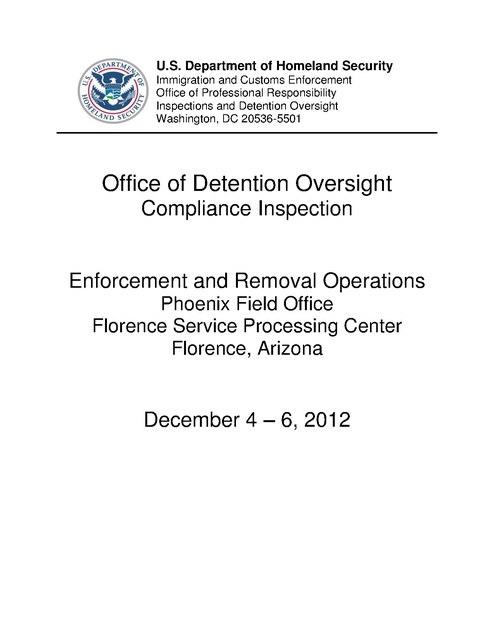 U.S. DEPARTMENT OF HOMELAND SECURITY

U.S. Department of Homeland Security
Immigration and Customs Enforcement
Office of Professional Responsibility
Inspections and Detention Oversight
Washington, DC 20536-5501

Office of Detention Oversight
Compliance Inspection

Enforcement and Removal Operations
Phoenix Field Office
Florence Service Processing Center
Florence, Arizona

December 4 – 6, 2012